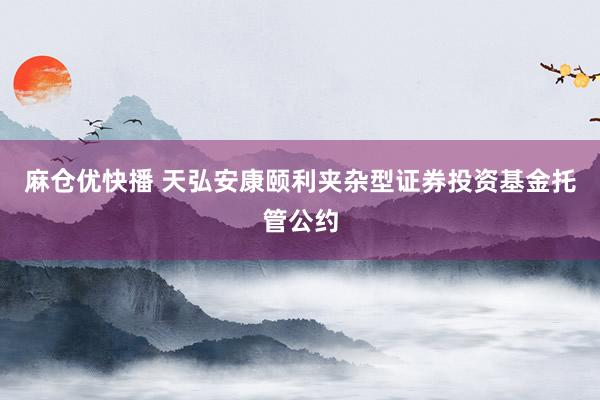 麻仓优快播 天弘安康颐利夹杂型证券投资基金托管公约